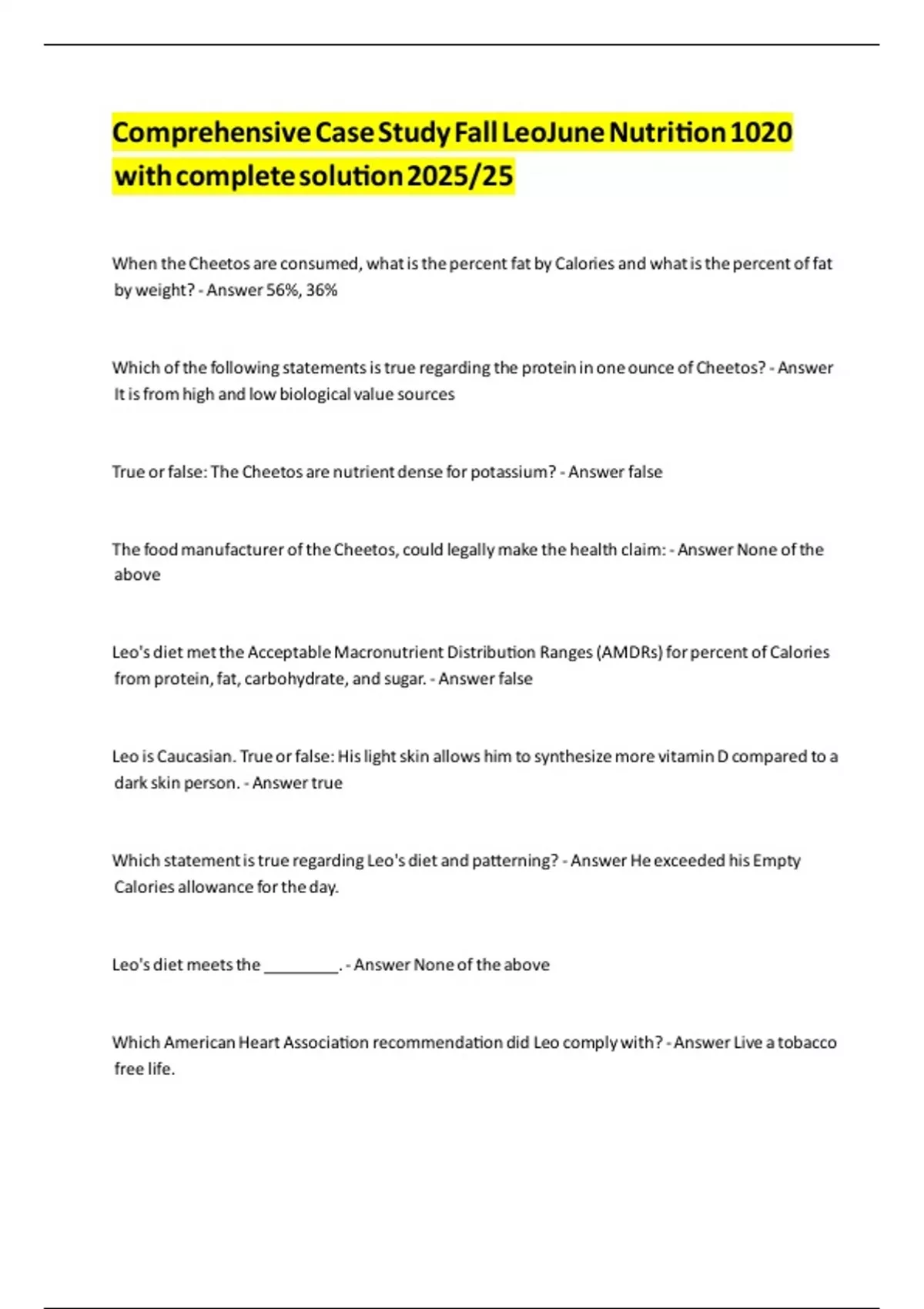 Comprehensive Case Study Fall LeoJune Nutrition 1020 with complete solution 2025/25

When the Cheetos are consumed, what is the percent fat by Calories and what is the percent of fat by weight? - Answer 56%, 36%

Which of the following statements is true regarding the protein in one ounce of Cheetos? - Answer It is from high and low biological value sources

True or false: The Cheetos are nutrient dense for potassium? - Answer false

The food manufacturer of the Cheetos, could legally make the health claim: - Answer None of the above

Leo's diet met the Acceptable Macronutrient Distribution Ranges (AMDRs) for percent of Calories from protein, fat, carbohydrate, and sugar. - Answer false

Leo is Caucasian. True or false: His light skin allows him to synthesize more vitamin D compared to a dark skin person. - Answer true

Which statement is true regarding Leo's diet and patterning? - Answer He exceeded his Empty Calories allowance for the day.

Leo's diet meets the _________. - Answer None of the above

Which American Heart Association recommendation did Leo comply with? - Answer Live a tobacco free life.